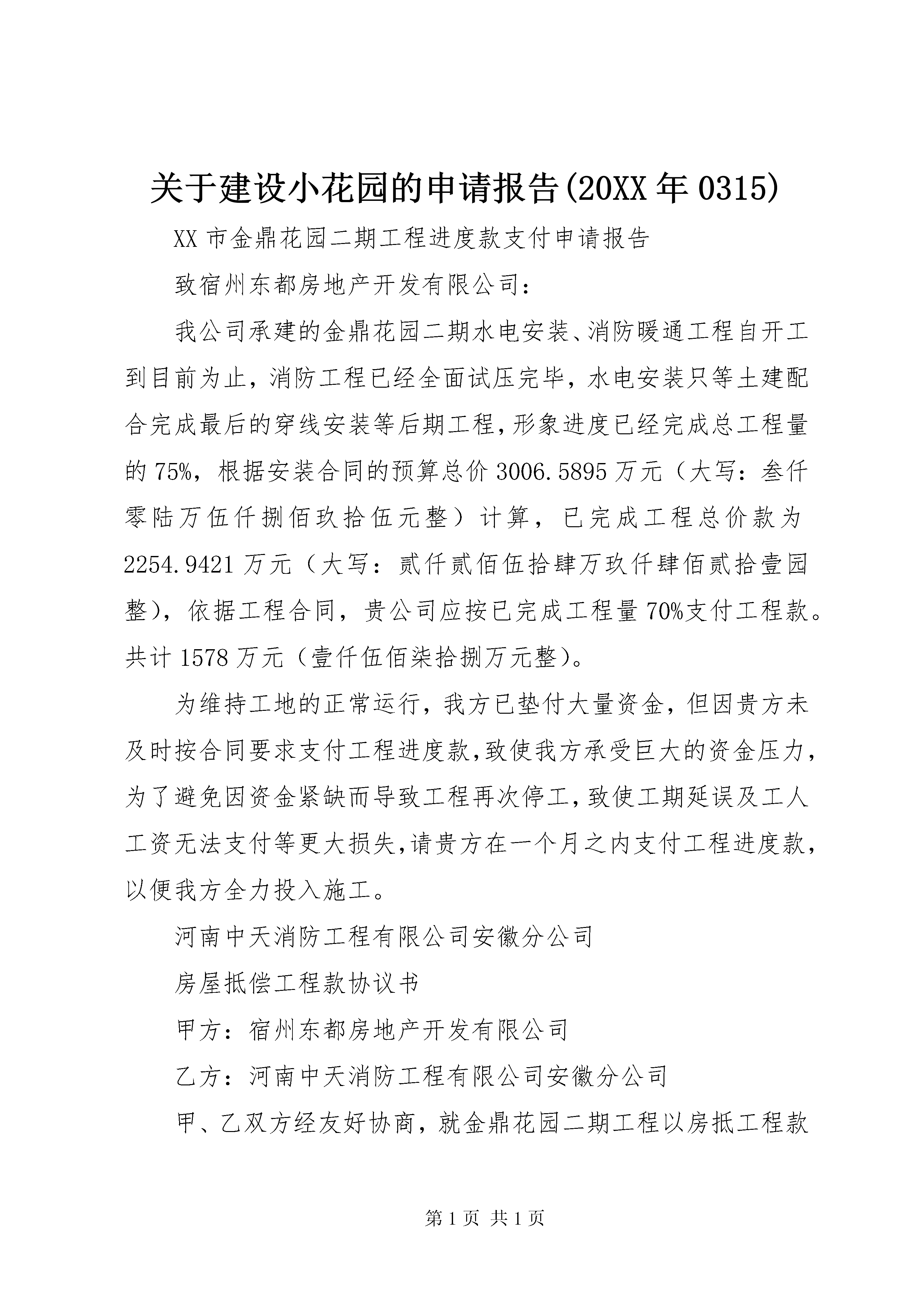 关于建设小花园的申请报告(20XX年0315)

XX市金鼎花园二期工程进度款支付申请报告

致宿州东都房地产开发有限公司：

我公司承建的金鼎花园二期水电安装、消防暖通工程自开工到目前为止，消防工程已经全面试压完毕，水电安装只等土建配合完成最后的穿线安装等后期工程，形象进度已经完成总工程量的75%，根据安装合同的预算总价3006.5895万元（大写：叁仟零陆万伍仟捌佰玖拾伍元整）计算，已完成工程总价款为2254.9421万元（大写：贰仟贰佰伍拾肆万玖仟肆佰贰拾壹园整），依据工程合同，贵公司应按已完成工程量70%支付工程款。共计1578万元（壹仟伍佰柒拾捌万元整）。

为维持工地的正常运行，我方已垫付大量资金，但因贵方未及时按合同要求支付工程进度款，致使我方承受巨大的资金压力，为了避免因资金紧缺而导致工程再次停工，致使工期延误及工人工资无法支付等更大损失，请贵方在一个月之内支付工程进度款，以便我方全力投入施工。

河南中天消防工程有限公司安徽分公司

房屋抵偿工程款协议书

甲方：宿州东都房地产开发有限公司

乙方：河南中天消防工程有限公司安徽分公司

甲、乙双方经友好协商，就金鼎花园二期工程以房抵工程款

第1页 共1页